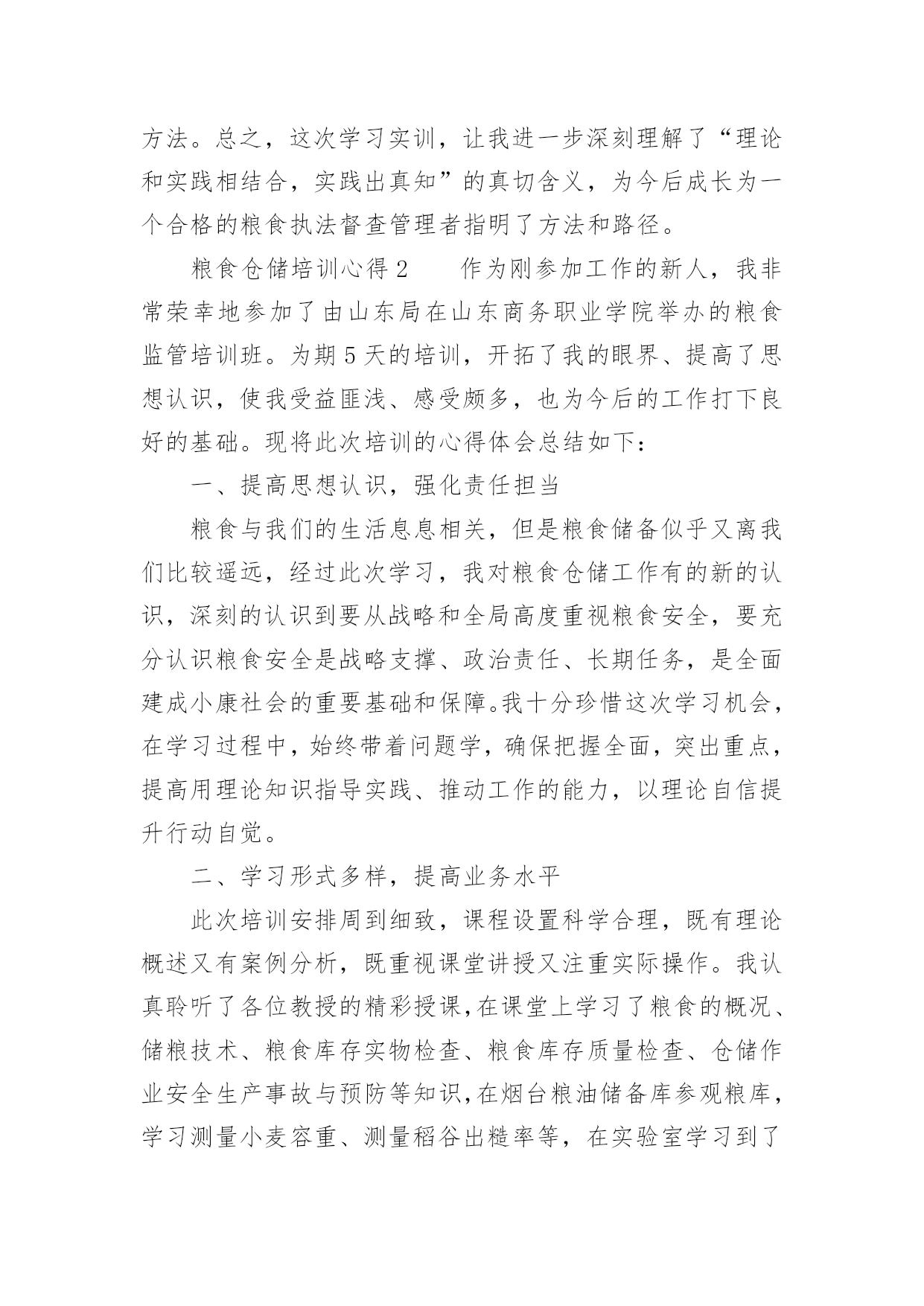 方法。总之，这次学习实训，让我进一步深刻理解了“理论和实践相结合，实践出真知”的真切含义，为今后成长为一个合格的粮食执法督查管理者指明了方法和路径。

粮食仓储培训心得 2　　作为刚参加工作的新人，我非常荣幸地参加了由山东局在山东商务职业学院举办的粮食监管培训班。为期 5 天的培训，开拓了我的眼界、提高了思想认识，使我受益匪浅、感受颇多，也为今后的工作打下良好的基础。现将此次培训的心得体会总结如下：

一、提高思想认识，强化责任担当

粮食与我们的生活息息相关，但是粮食储备似乎又离我们比较遥远，经过此次学习，我对粮食仓储工作有的新的认识，深刻的认识到要从战略和全局高度重视粮食安全，要充分认识粮食安全是战略支撑、政治责任、长期任务，是全面建成小康社会的重要基础和保障。我十分珍惜这次学习机会，在学习过程中，始终带着问题学，确保把握全面，突出重点，提高用理论知识指导实践、推动工作的能力，以理论自信提升行动自觉。

二、学习形式多样，提高业务水平

此次培训安排周到细致，课程设置科学合理，既有理论概述又有案例分析，既重视课堂讲授又注重实际操作。我认真聆听了各位教授的精彩授课，在课堂上学习了粮食的概况、储粮技术、粮食库存实物检查、粮食库存质量检查、仓储作业安全生产事故与预防等知识，在烟台粮油储备库参观粮库，学习测量小麦容重、测量稻谷出糙率等，在实验室学习到了